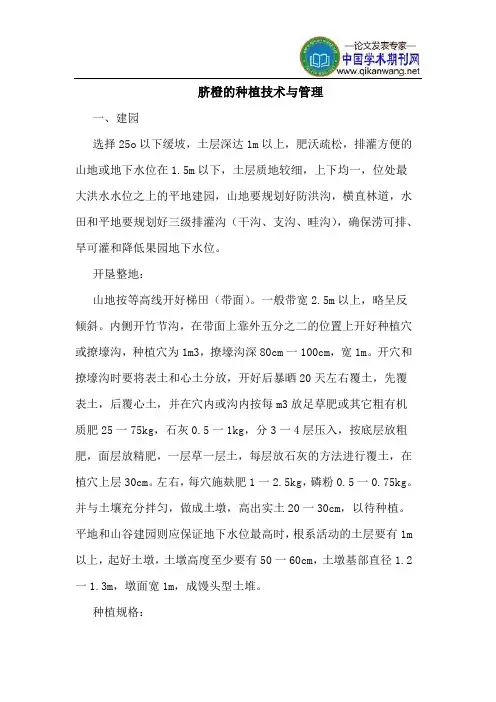 —论文发表专家—
中国学术期刊网
www.qikanwang.net

脐橙的种植技术与管理

一、建园

选择 25o 以下缓坡，土层深达 1m 以上，肥沃疏松，排灌方便的山地或地下水位在 1.5m 以下，土层质地较细，上下均一，位处最大洪水水位之上的平地建园，山地要规划好防洪沟，横直林道，水田和平地要规划好三级排灌沟（干沟、支沟、畦沟），确保涝可排、旱可灌和降低果园地下水位。

开垦整地：

山地按等高线开好梯田（带面）。一般带宽 2.5m 以上，略呈反倾斜。内侧开竹节沟，在带面上靠外五分之二的位置上开好种植穴或撩壕沟，种植穴为 1m3，撩壕沟深 80cm 一 100cm，宽 1m。开穴和撩壕沟时要将表土和心土分放，开好后暴晒 20 天左右覆土，先覆表土，后覆心土，并在穴内或沟内按每 m3 放足草肥或其它粗有机质肥 25 一 75kg，石灰 0.5 一 1kg，分 3 一 4 层压入，按底层放粗肥，面层放精肥，一层草一层土，每层放石灰的方法进行覆土，在植穴上层 30cm。左右，每穴施麸肥 1 一 2.5kg，磷粉 0.5 一 0.75kg。并与土壤充分拌匀，做成土墩，高出实土 20 一 30cm，以待种植。平地和山谷建园则应保证地下水位最高时，根系活动的土层要有 1m 以上，起好土墩，土墩高度至少要有 50 一 60cm，土墩基部直径 1.2 一 1.3m，墩面宽 1m，成馒头型土堆。

种植规格：